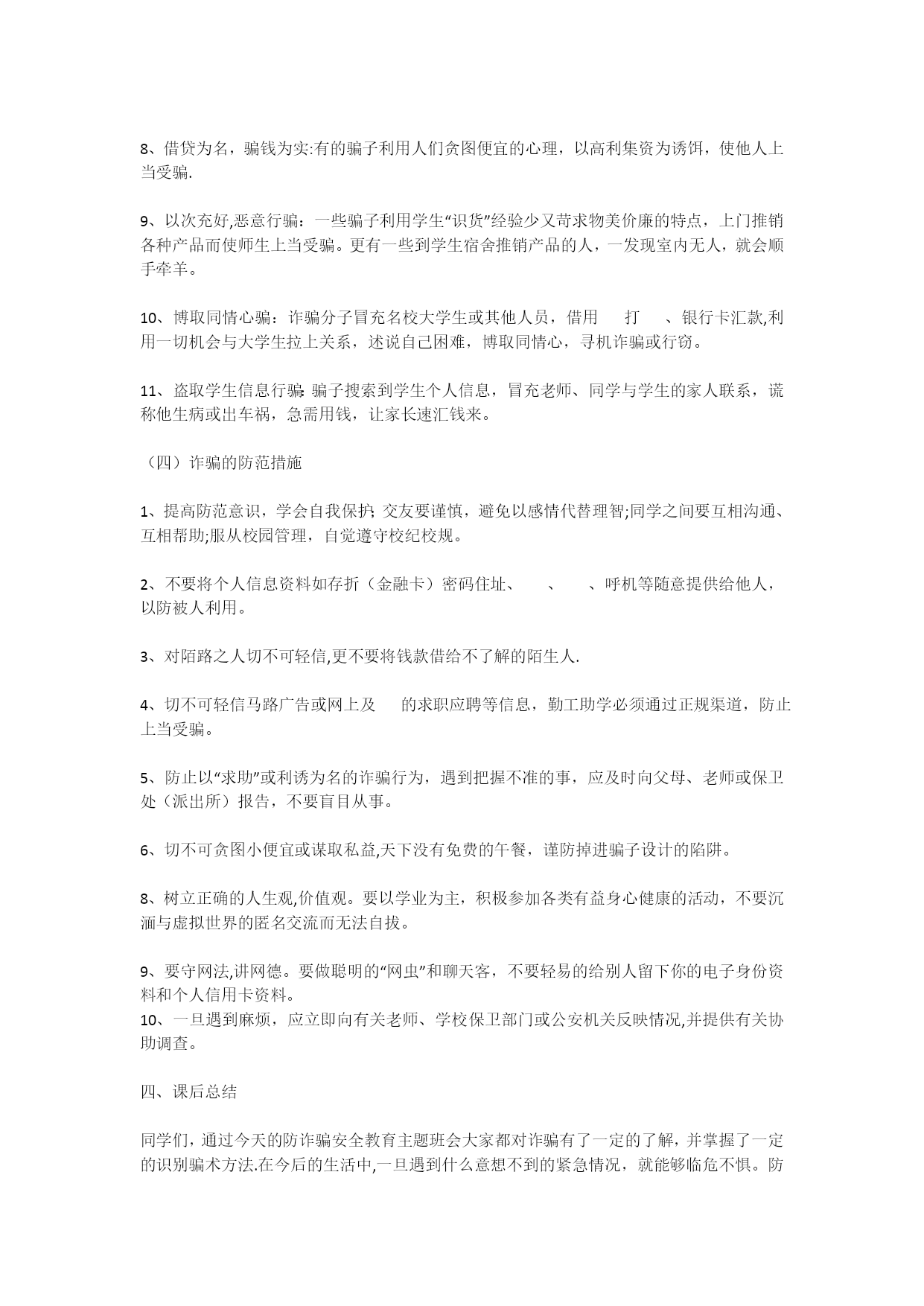 8、借贷为名，骗钱为实:有的骗子利用人们贪图便宜的心理，以高利集资为诱饵，使他人上当受骗.

9、以次充好,恶意行骗：一些骗子利用学生“识货”经验少又苛求物美价廉的特点，上门推销各种产品而使师生上当受骗。更有一些到学生宿舍推销产品的人，一发现室内无人，就会顺手牵羊。

10、博取同情心骗：诈骗分子冒充名校大学生或其他人员，借用 打 、银行卡汇款,利用一切机会与大学生拉上关系，述说自己困难，博取同情心，寻机诈骗或行窃。

11、盗取学生信息行骗:骗子搜索到学生个人信息，冒充老师、同学与学生的家人联系，谎称他生病或出车祸，急需用钱，让家长速汇钱来。

（四）诈骗的防范措施

1、提高防范意识，学会自我保护;交友要谨慎，避免以感情代替理智;同学之间要互相沟通、互相帮助;服从校园管理，自觉遵守校纪校规。

2、不要将个人信息资料如存折（金融卡）密码住址、 、 、呼机等随意提供给他人，以防被人利用。

3、对陌路之人切不可轻信,更不要将钱款借给不了解的陌生人.

4、切不可轻信马路广告或网上及 的求职应聘等信息，勤工助学必须通过正规渠道，防止上当受骗。

5、防止以“求助”或利诱为名的诈骗行为，遇到把握不准的事，应及时向父母、老师或保卫处（派出所）报告，不要盲目从事。

6、切不可贪图小便宜或谋取私益,天下没有免费的午餐，谨防掉进骗子设计的陷阱。

8、树立正确的人生观,价值观。要以学业为主，积极参加各类有益身心健康的活动，不要沉湎与虚拟世界的匿名交流而无法自拔。

9、要守网法,讲网德。要做聪明的“网虫”和聊天客，不要轻易的给别人留下你的电子身份资料和个人信用卡资料。
10、一旦遇到麻烦，应立即向有关老师、学校保卫部门或公安机关反映情况,并提供有关协助调查。

四、课后总结

同学们，通过今天的防诈骗安全教育主题班会大家都对诈骗有了一定的了解，并掌握了一定的识别骗术方法.在今后的生活中,一旦遇到什么意想不到的紧急情况，就能够临危不惧。防